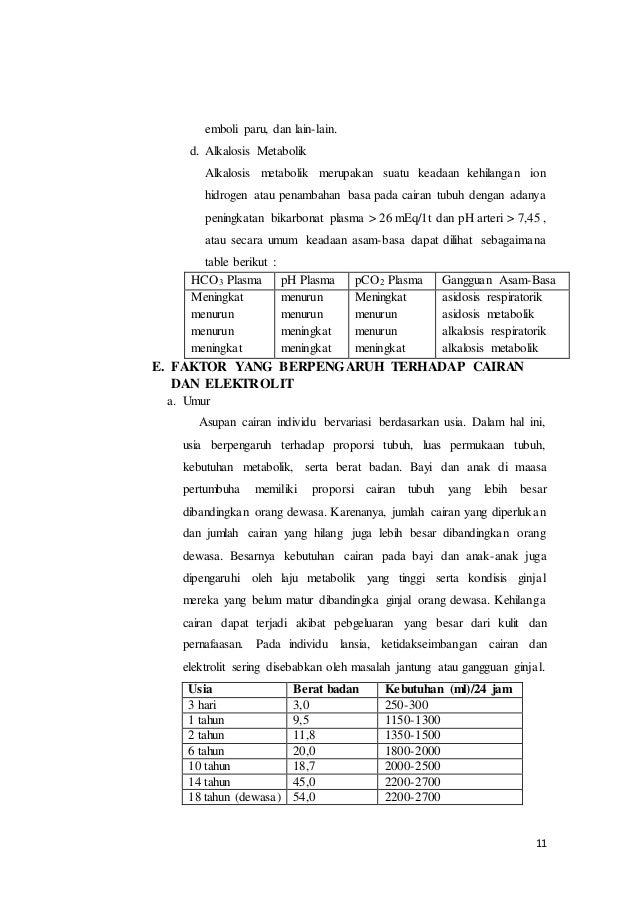 emboli paru, dan lain-lain.

d. Alkalosis Metabolik

Alkalosis metabolik merupakan suatu keadaan kehilangan ion hidrogen atau penambahan basa pada cairan tubuh dengan adanya peningkatan bikarbonat plasma > 26 mEq/1t dan pH arteri > 7,45 , atau secara umum keadaan asam-basa dapat dilihat sebagaimana table berikut :

| $HCO_3$ Plasma | pH Plasma | $pCO_2$ Plasma | Gangguan Asam-Basa |
|---|---|---|---|
| Meningkat | menurun | Meningkat | asidosis respiratorik |
| menurun | menurun | menurun | asidosis metabolik |
| menurun | meningkat | menurun | alkalosis respiratorik |
| meningkat | meningkat | meningkat | alkalosis metabolik |

E. FAKTOR YANG BERPENGARUH TERHADAP CAIRAN DAN ELEKTROLIT

a. Umur

Asupan cairan individu bervariasi berdasarkan usia. Dalam hal ini, usia berpengaruh terhadap proporsi tubuh, luas permukaan tubuh, kebutuhan metabolik, serta berat badan. Bayi dan anak di maasa pertumbuha memiliki proporsi cairan tubuh yang lebih besar dibandingkan orang dewasa. Karenanya, jumlah cairan yang diperlukan dan jumlah cairan yang hilang juga lebih besar dibandingkan orang dewasa. Besarnya kebutuhan cairan pada bayi dan anak-anak juga dipengaruhi oleh laju metabolik yang tinggi serta kondisis ginjal mereka yang belum matur dibandingka ginjal orang dewasa. Kehilanga cairan dapat terjadi akibat pebgeluaran yang besar dari kulit dan pernafaasan. Pada individu lansia, ketidakseimbangan cairan dan elektrolit sering disebabkan oleh masalah jantung atau gangguan ginjal.

| Usia | Berat badan | Kebutuhan (ml)/24 jam |
|---|---|---|
| 3 hari | 3,0 | 250-300 |
| 1 tahun | 9,5 | 1150-1300 |
| 2 tahun | 11,8 | 1350-1500 |
| 6 tahun | 20,0 | 1800-2000 |
| 10 tahun | 18,7 | 2000-2500 |
| 14 tahun | 45,0 | 2200-2700 |
| 18 tahun (dewasa) | 54,0 | 2200-2700 |

11